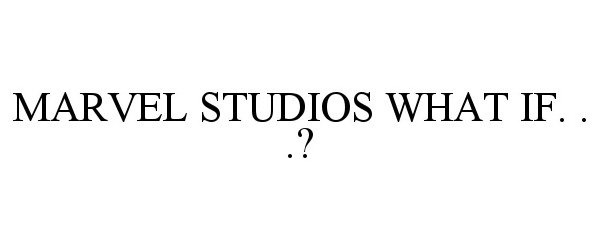 MARVEL STUDIOS WHAT IF. . .?